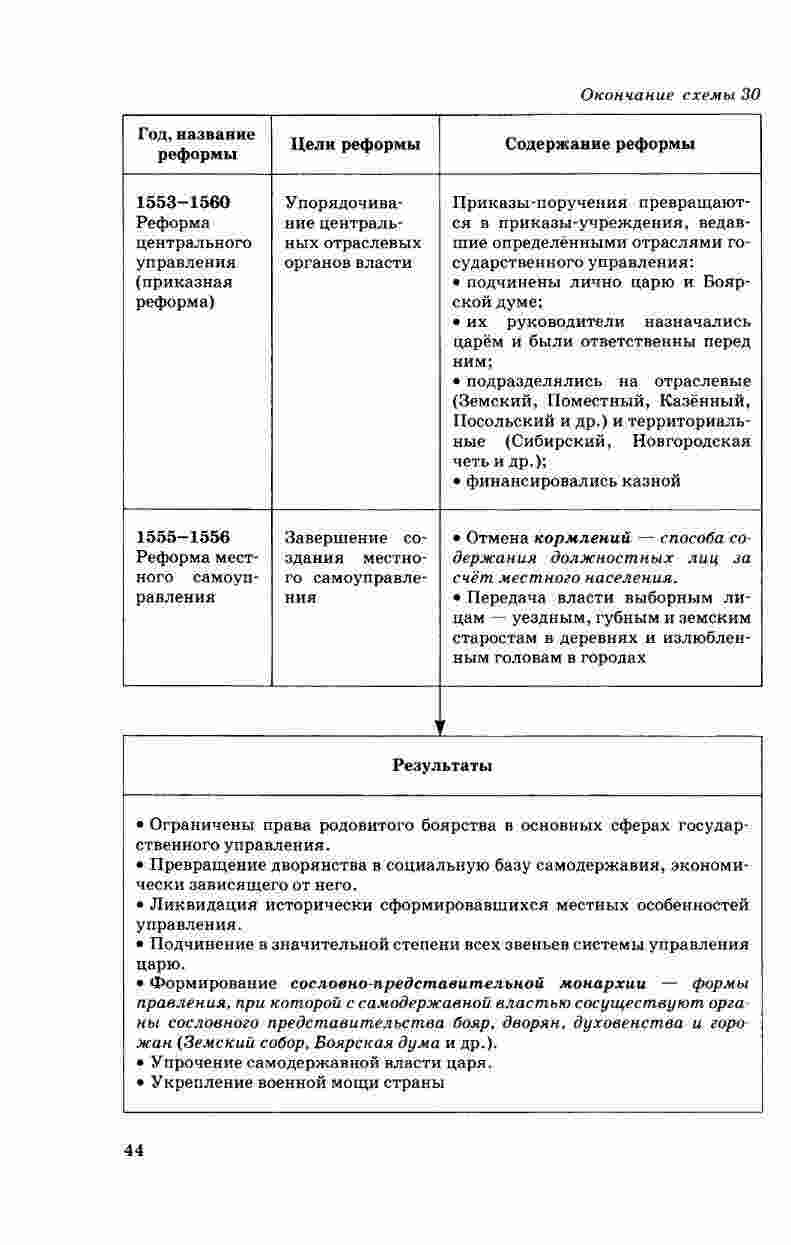 Окончание схемы 30

| Год, название реформы | Цели реформы | Содержание реформы |
|---|---|---|
| 1553–1560 Реформа центрального управления (приказная реформа) | Упорядочивание центральных отраслевых органов власти | Приказы-поручения превращаются в приказы-учреждения, ведавшие определёнными отраслями государственного управления: • подчинены лично царю и Боярской думе; • их руководители назначались царём и были ответственны перед ним; • подразделялись на отраслевые (Земский, Поместный, Казённый, Посольский и др.) и территориальные (Сибирский, Новгородская четь и др.); • финансировались казной |
| 1555–1556 Реформа местного самоуправления | Завершение создания местного самоуправления | • Отмена кормлений — способа содержания должностных лиц за счёт местного населения. • Передача власти выборным лицам — уездным, губным и земским старостам в деревнях и излюбленным головам в городах |

Результаты

• Ограничены права родовитого боярства в основных сферах государственного управления.
• Превращение дворянства в социальную базу самодержавия, экономически зависящего от него.
• Ликвидация исторически сформировавшихся местных особенностей управления.
• Подчинение в значительной степени всех звеньев системы управления царю.
• Формирование сословно-представительной монархии — формы правления, при которой с самодержавной властью сосуществуют органы сословного представительства бояр, дворян, духовенства и горожан (Земский собор, Боярская дума и др.).
• Упрочение самодержавной власти царя.
• Укрепление военной мощи страны

44